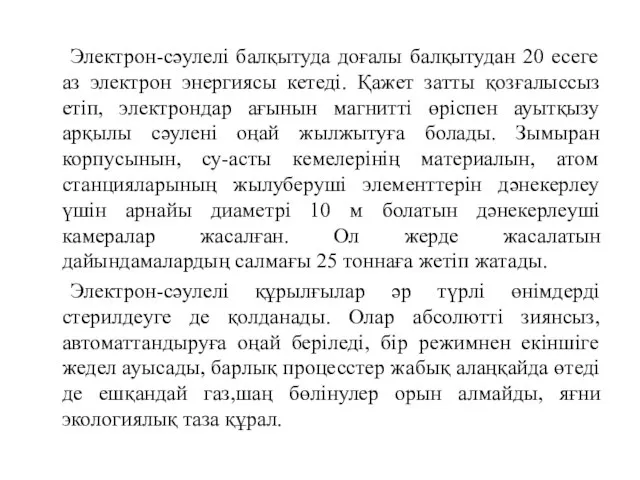 Электрон-сәулелі балқытуда доғалы балқытудан 20 есеге аз электрон энергиясы кетеді. Қажет затты қозғалыссыз етіп, электрондар ағынын магнитті өріспен ауытқызу арқылы сәулені оңай жылжытуға болады. Зымыран корпусынын, су-асты кемелерінің материалын, атом станцияларының жылуберуші элементтерін дәнекерлеу үшін арнайы диаметрі 10 м болатын дәнекерлеуші камералар жасалған. Ол жерде жасалатын дайындамалардың салмағы 25 тоннаға жетіп жатады.

Электрон-сәулелі құрылғылар әр түрлі өнімдерді стерилдеуге де қолданады. Олар абсолютті зиянсыз, автоматтандыруға оңай беріледі, бір режимнен екіншіге жедел ауысады, барлық процесстер жабық алаңқайда өтеді де ешқандай газ,шаң бөлінулер орын алмайды, яғни экологиялық таза құрал.